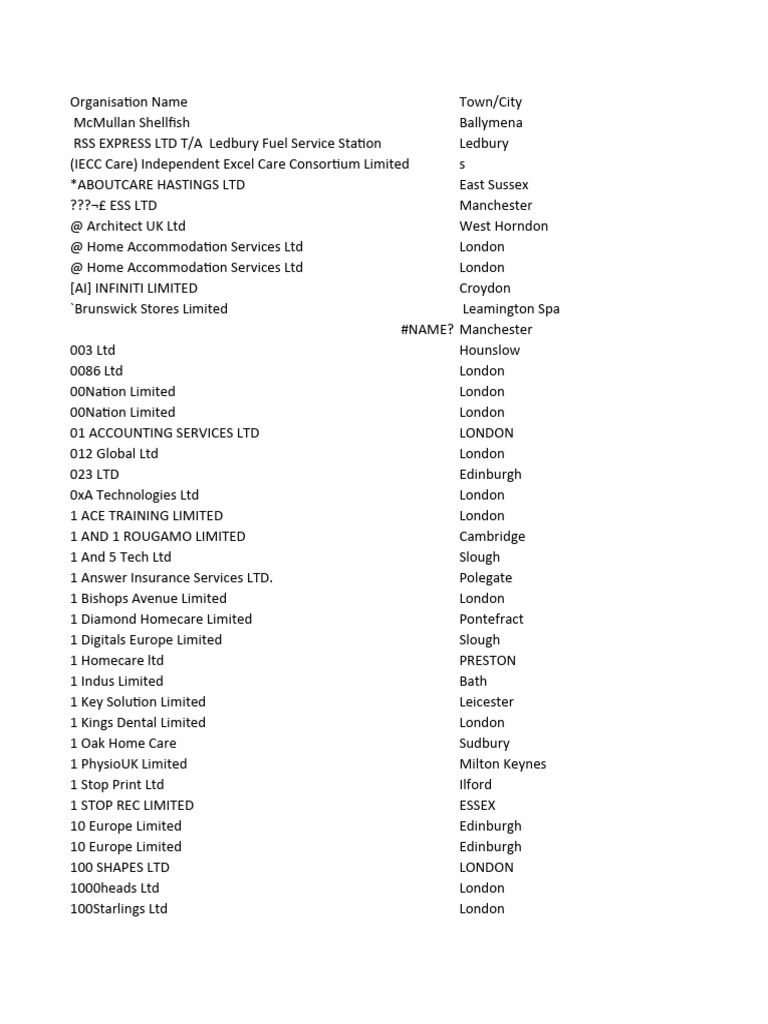 | Organisation Name | Town/City |
|---|---|
| McMullan Shellfish | Ballymena |
| RSS EXPRESS LTD T/A Ledbury Fuel Service Station | Ledbury |
| (IECC Care) Independent Excel Care Consortium Limited | s |
| *ABOUTCARE HASTINGS LTD | East Sussex |
| ???¬£ ESS LTD | Manchester |
| @ Architect UK Ltd | West Horndon |
| @ Home Accommodation Services Ltd | London |
| @ Home Accommodation Services Ltd | London |
| [AI] INFINITI LIMITED | Croydon |
| `Brunswick Stores Limited | Leamington Spa |
| #NAME? | Manchester |
| 003 Ltd | Hounslow |
| 0086 Ltd | London |
| 00Nation Limited | London |
| 00Nation Limited | London |
| 01 ACCOUNTING SERVICES LTD | LONDON |
| 012 Global Ltd | London |
| 023 LTD | Edinburgh |
| 0xA Technologies Ltd | London |
| 1 ACE TRAINING LIMITED | London |
| 1 AND 1 ROUGAMO LIMITED | Cambridge |
| 1 And 5 Tech Ltd | Slough |
| 1 Answer Insurance Services LTD. | Polegate |
| 1 Bishops Avenue Limited | London |
| 1 Diamond Homecare Limited | Pontefract |
| 1 Digitals Europe Limited | Slough |
| 1 Homecare ltd | PRESTON |
| 1 Indus Limited | Bath |
| 1 Key Solution Limited | Leicester |
| 1 Kings Dental Limited | London |
| 1 Oak Home Care | Sudbury |
| 1 PhysioUK Limited | Milton Keynes |
| 1 Stop Print Ltd | Ilford |
| 1 STOP REC LIMITED | ESSEX |
| 10 Europe Limited | Edinburgh |
| 10 Europe Limited | Edinburgh |
| 100 SHAPES LTD | LONDON |
| 1000heads Ltd | London |
| 100Starlings Ltd | London |